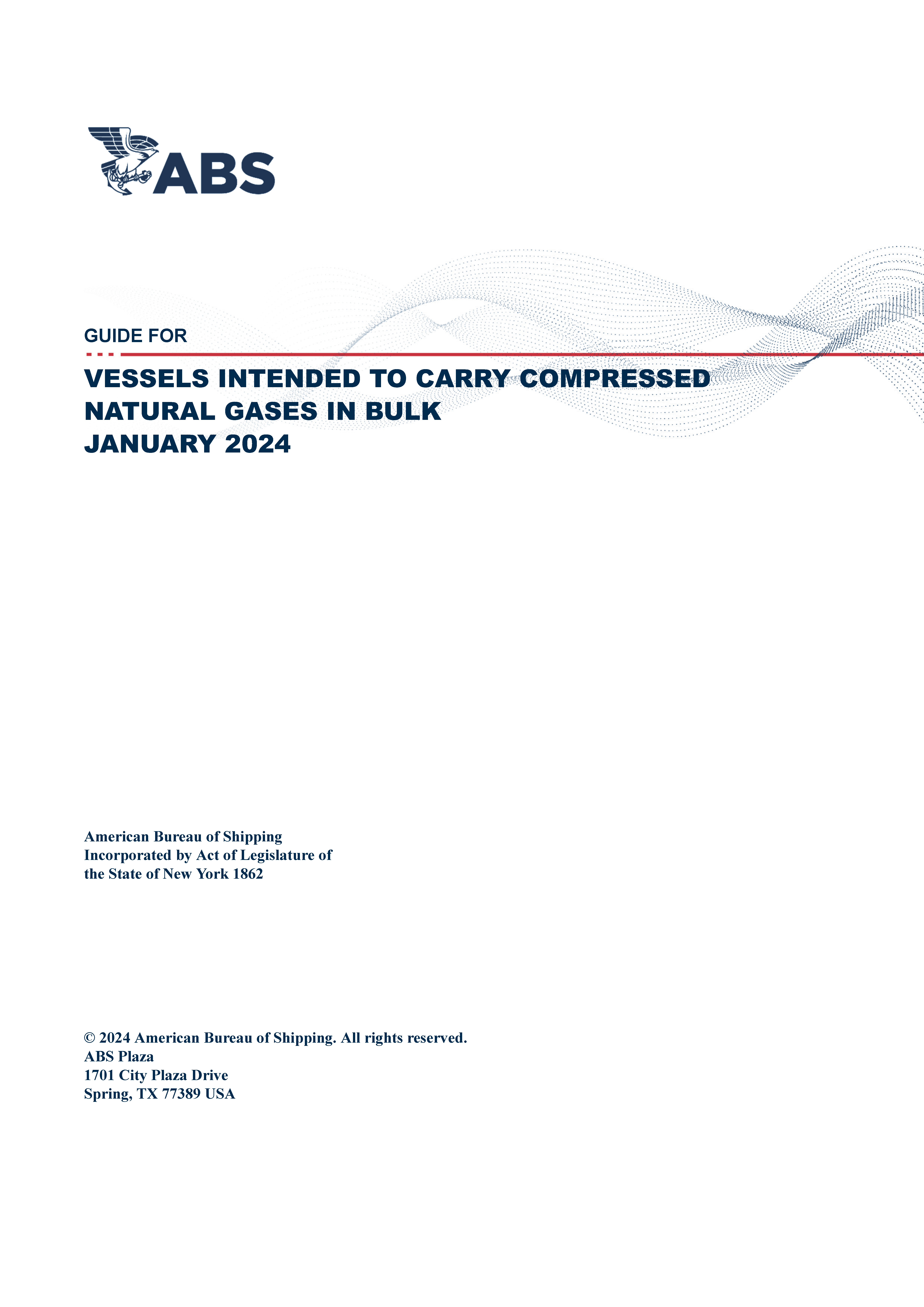 ABS

GUIDE FOR

VESSELS INTENDED TO CARRY COMPRESSED NATURAL GASES IN BULK
JANUARY 2024

American Bureau of Shipping
Incorporated by Act of Legislature of the State of New York 1862

© 2024 American Bureau of Shipping. All rights reserved.
ABS Plaza
1701 City Plaza Drive
Spring, TX 77389 USA